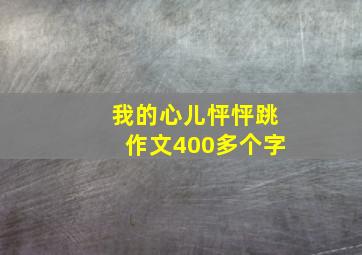 我的心儿怦怦跳
作文400多个字